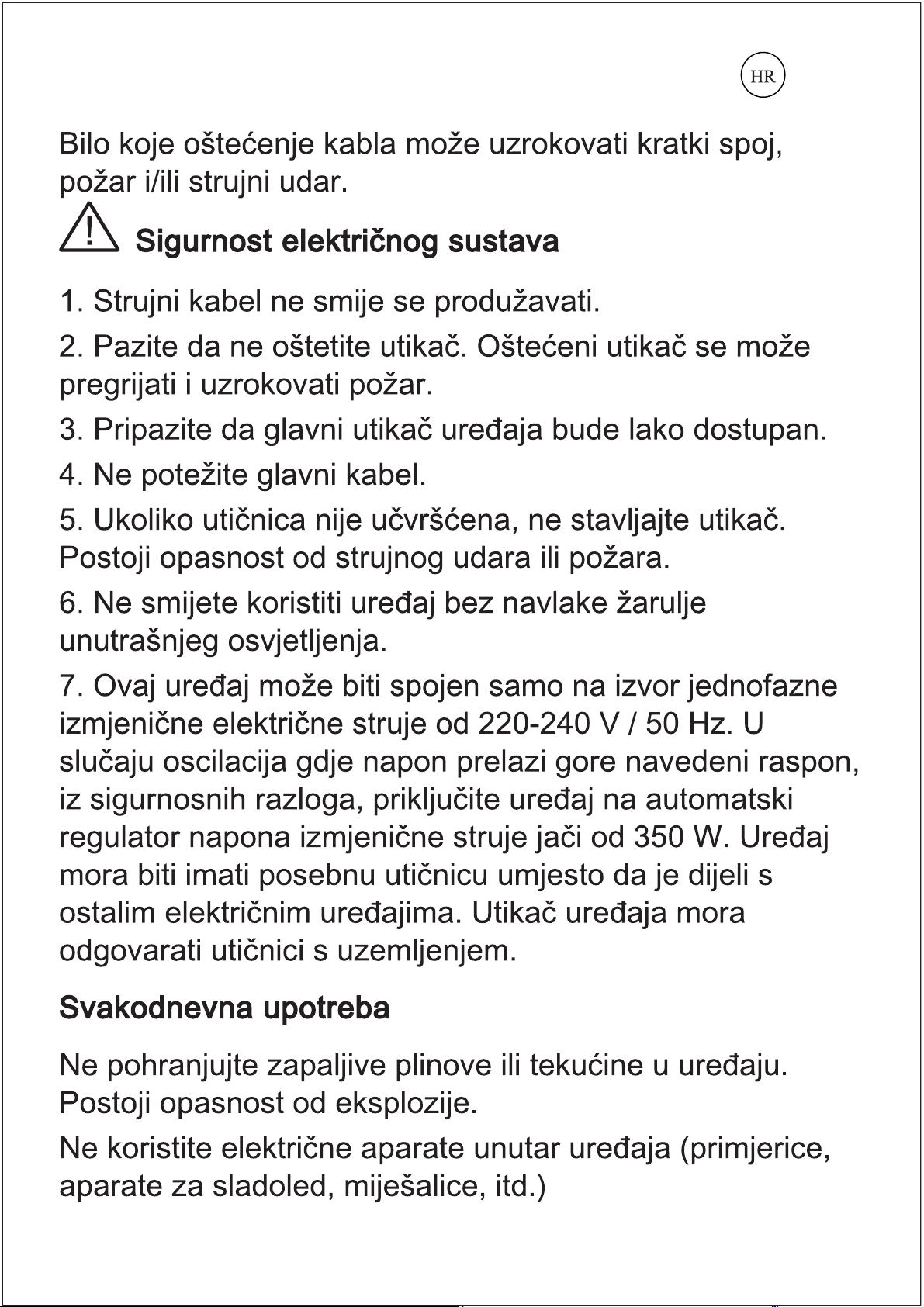 HR

Bilo koje oštećenje kabla može uzrokovati kratki spoj, požar i/ili strujni udar.

Sigurnost električnog sustava

1. Strujni kabel ne smije se produžavati.

2. Pazite da ne oštetite utikač. Oštećeni utikač se može pregrijati i uzrokovati požar.

3. Pripazite da glavni utikač uređaja bude lako dostupan.

4. Ne potežite glavni kabel.

5. Ukoliko utičnica nije učvršćena, ne stavljajte utikač. Postoji opasnost od strujnog udara ili požara.

6. Ne smijete koristiti uređaj bez navlake žarulje unutrašnjeg osvjetljenja.

7. Ovaj uređaj može biti spojen samo na izvor jednofazne izmjenične električne struje od 220-240 V / 50 Hz. U slučaju oscilacija gdje napon prelazi gore navedeni raspon, iz sigurnosnih razloga, priključite uređaj na automatski regulator napona izmjenične struje jači od 350 W. Uređaj mora biti imati posebnu utičnicu umjesto da je dijeli s ostalim električnim uređajima. Utikač uređaja mora odgovarati utičnici s uzemljenjem.

Svakodnevna upotreba

Ne pohranjujte zapaljive plinove ili tekućine u uređaju. Postoji opasnost od eksplozije.

Ne koristite električne aparate unutar uređaja (primjerice, aparate za sladoled, miješalice, itd.)